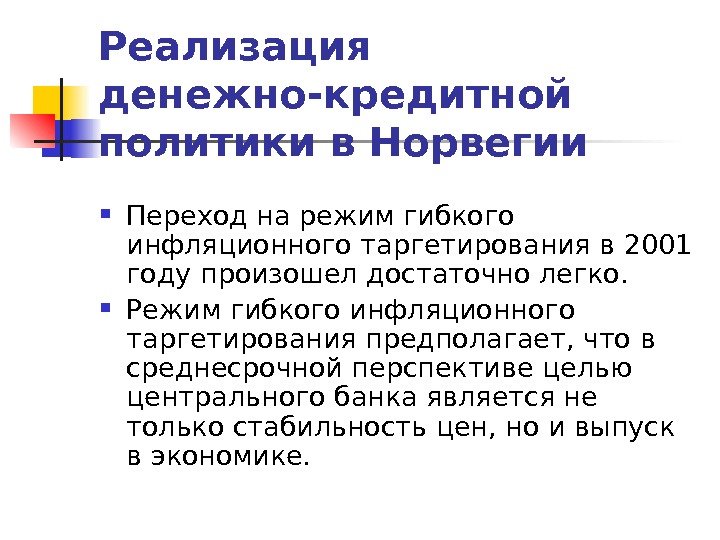 Реализация денежно-кредитной политики в Норвегии

• Переход на режим гибкого инфляционного таргетирования в 2001 году произошел достаточно легко.

• Режим гибкого инфляционного таргетирования предполагает, что в среднесрочной перспективе целью центрального банка является не только стабильность цен, но и выпуск в экономике.